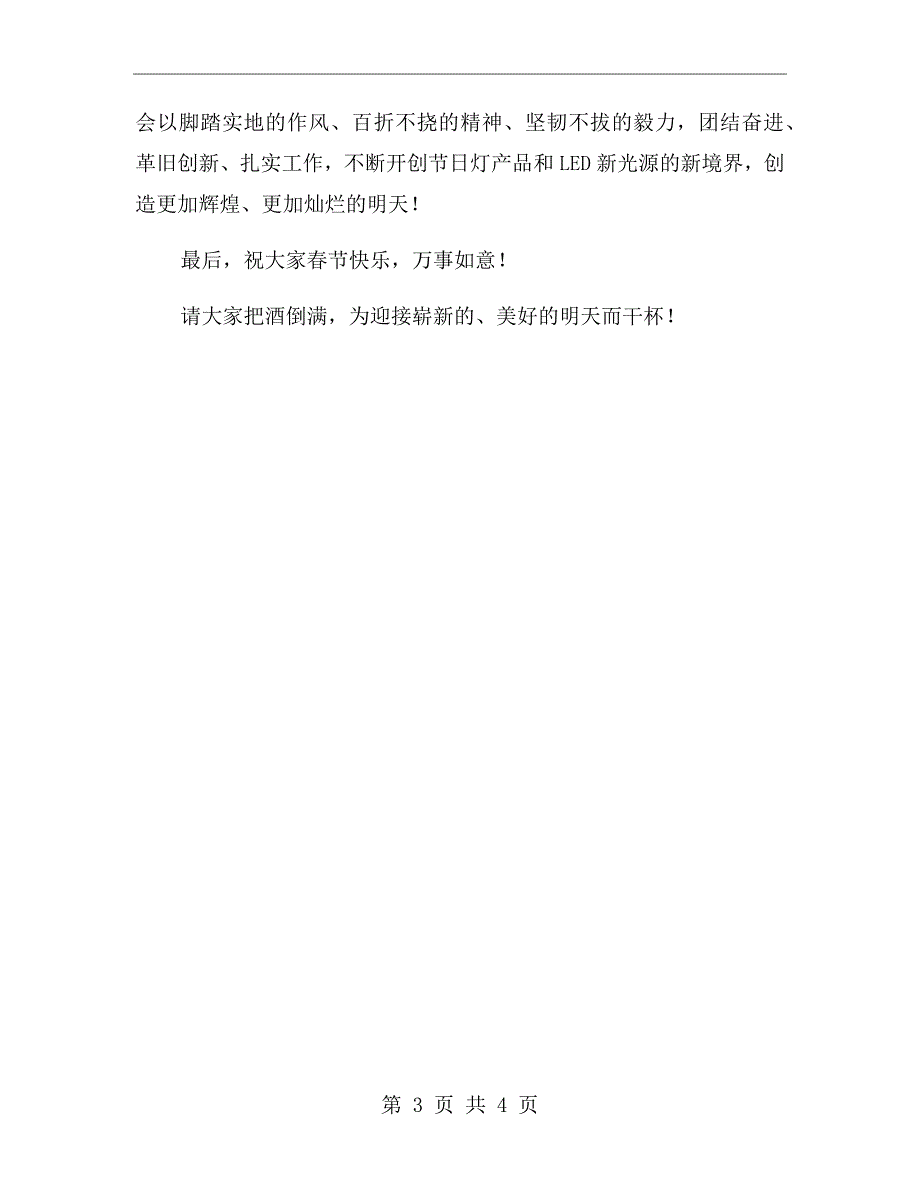 会以脚踏实地的作风、百折不挠的精神、坚韧不拔的毅力，团结奋进、革旧创新、扎实工作，不断开创节日灯产品和LED新光源的新境界，创造更加辉煌、更加灿烂的明天！

最后，祝大家春节快乐，万事如意！

请大家把酒倒满，为迎接崭新的、美好的明天而干杯！

第 3 页 共 4 页